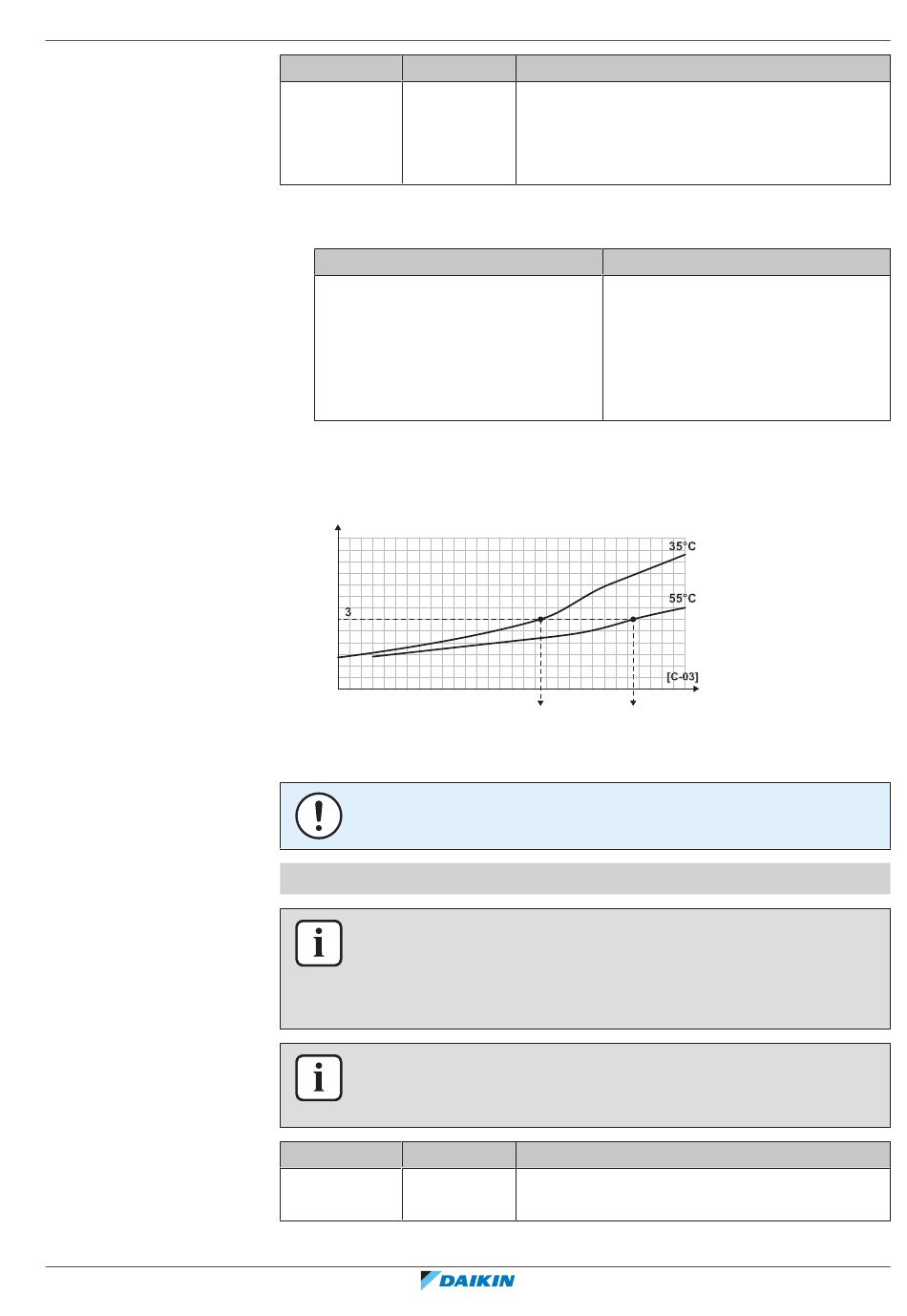 35°C

55°C

3

[C-03]

DAIKIN